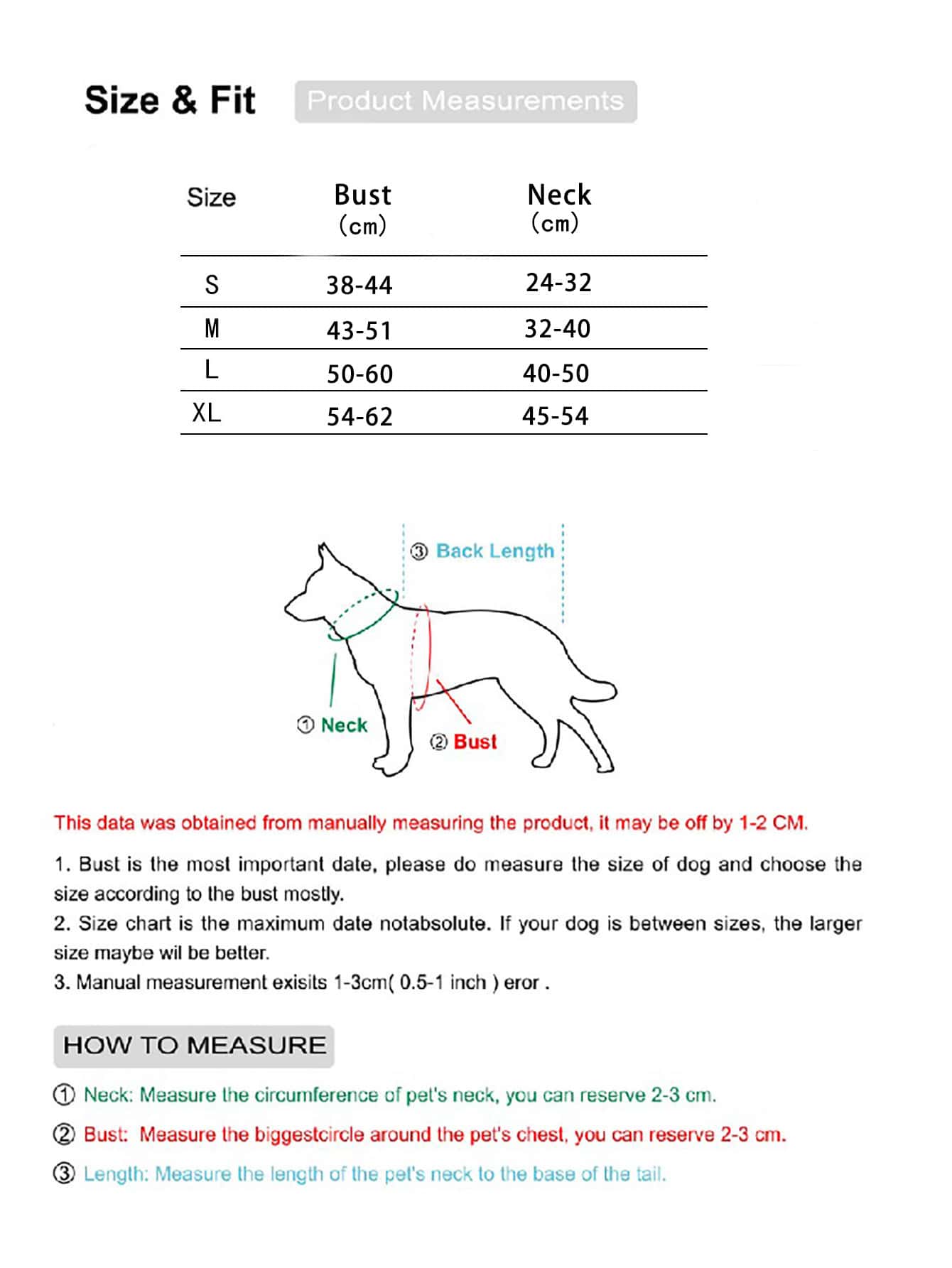 Size & Fit Product Measurements

| Size | Bust (cm) | Neck (cm) |
|---|---|---|
| S | 38-44 | 24-32 |
| M | 43-51 | 32-40 |
| L | 50-60 | 40-50 |
| XL | 54-62 | 45-54 |

③ Back Length

① Neck

② Bust

This data was obtained from manually measuring the product, it may be off by 1-2 CM.

1. Bust is the most important date, please do measure the size of dog and choose the size according to the bust mostly.
2. Size chart is the maximum date notabsolute. If your dog is between sizes, the larger size maybe wil be better.
3. Manual measurement exisits 1-3cm( 0.5-1 inch ) eror .

HOW TO MEASURE

① Neck: Measure the circumference of pet's neck, you can reserve 2-3 cm.

② Bust: Measure the biggestcircle around the pet's chest, you can reserve 2-3 cm.

③ Length: Measure the length of the pet's neck to the base of the tail.